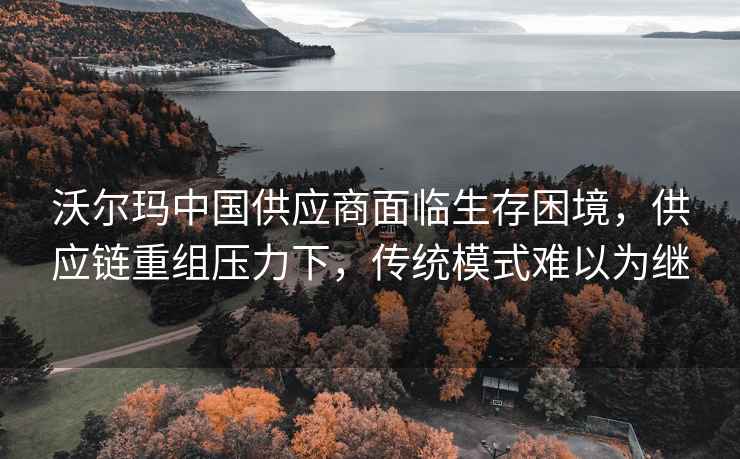 沃尔玛中国供应商面临生存困境，供应链重组压力下，传统模式难以为继